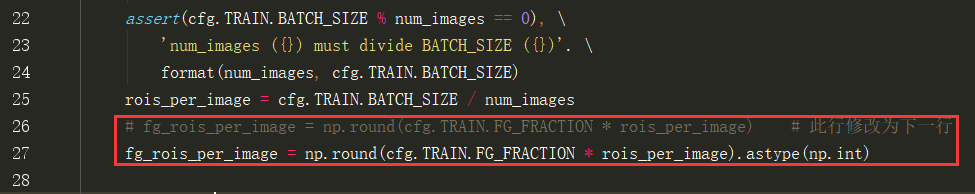 22 assert(cfg.TRAIN.BATCH_SIZE % num_images == 0), \
23 'num_images ({}) must divide BATCH_SIZE ({})'. \
24 format(num_images, cfg.TRAIN.BATCH_SIZE)
25 rois_per_image = cfg.TRAIN.BATCH_SIZE / num_images
26 # fg_rois_per_image = np.round(cfg.TRAIN.FG_FRACTION * rois_per_image) # 此行修改为下一行
27 fg_rois_per_image = np.round(cfg.TRAIN.FG_FRACTION * rois_per_image).astype(np.int)
28